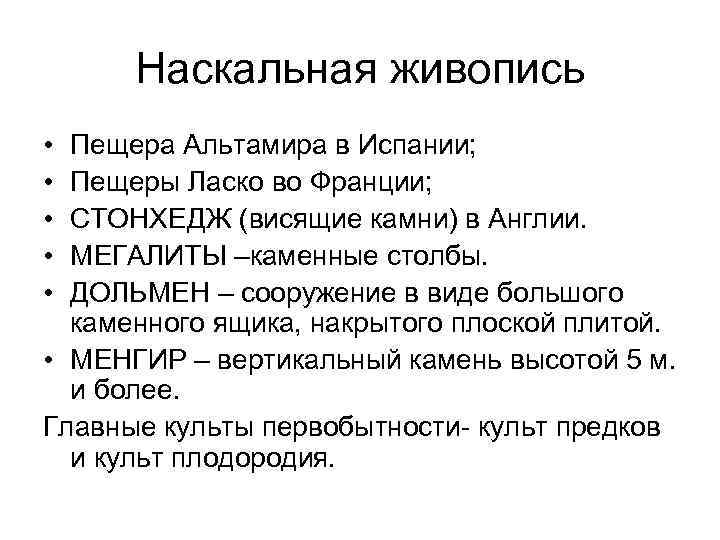 Наскальная живопись

• Пещера Альтамира в Испании;
• Пещеры Ласко во Франции;
• СТОНХЕДЖ (висящие камни) в Англии.
• МЕГАЛИТЫ –каменные столбы.
• ДОЛЬМЕН – сооружение в виде большого каменного ящика, накрытого плоской плитой.
• МЕНГИР – вертикальный камень высотой 5 м. и более.

Главные культы первобытности- культ предков и культ плодородия.